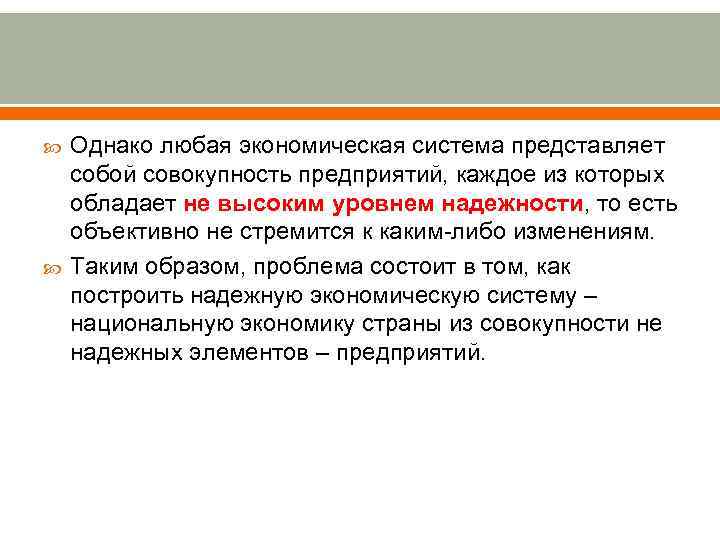 Однако любая экономическая система представляет собой совокупность предприятий, каждое из которых обладает не высоким уровнем надежности, то есть объективно не стремится к каким-либо изменениям.

Таким образом, проблема состоит в том, как построить надежную экономическую систему – национальную экономику страны из совокупности не надежных элементов – предприятий.